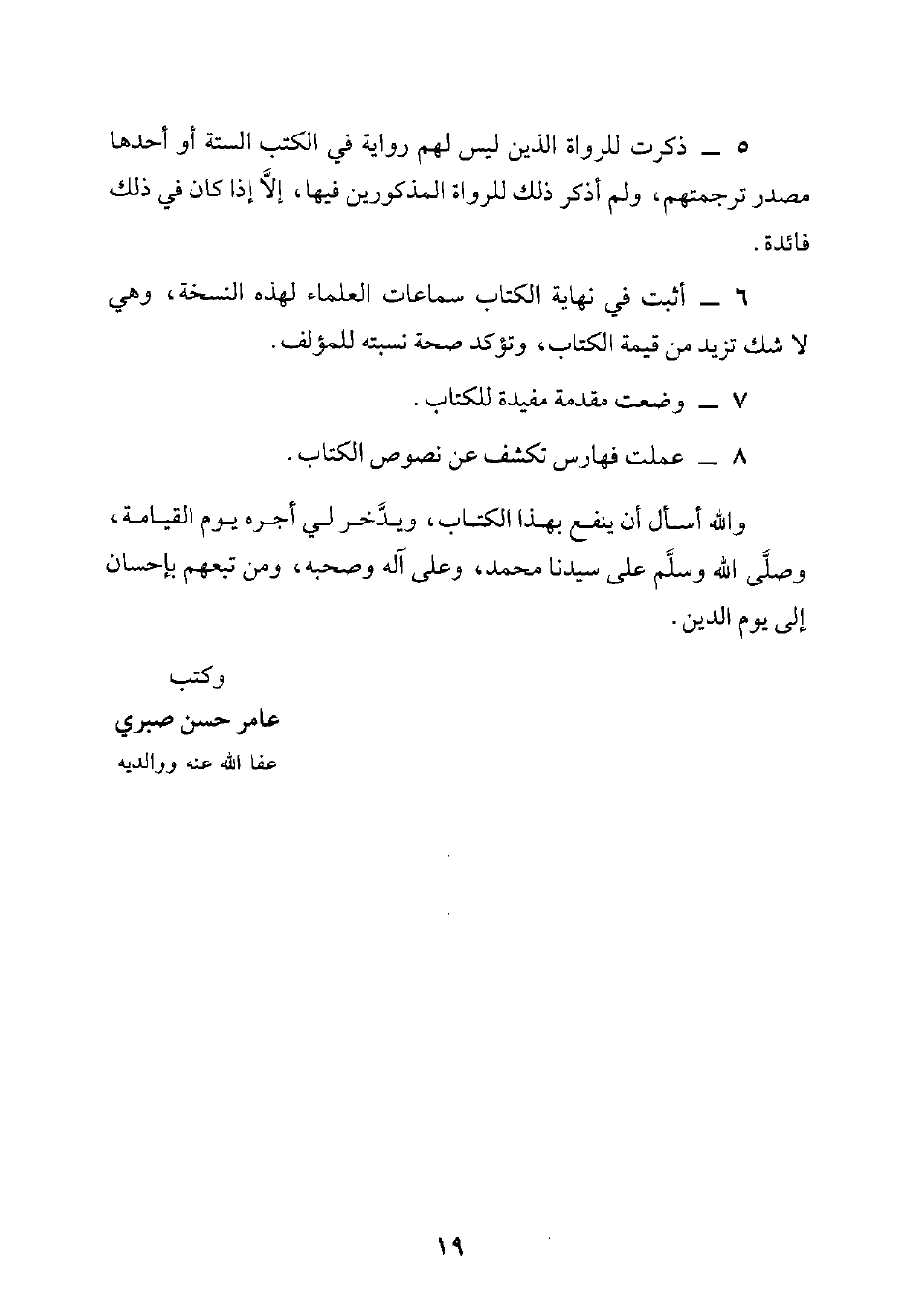 ٥ ــ ذكرت للرواة الذين ليس لهم رواية في الكتب الستة أو أحدها مصدر ترجمتهم، ولم أذكر ذلك للرواة المذكورين فيها، إلاَّ إذا كان في ذلك فائدة.

٦ ــ أثبت في نهاية الكتاب سماعات العلماء لهذه النسخة، وهي لا شك تزيد من قيمة الكتاب، وتؤكد صحة نسبته للمؤلف.

٧ ــ وضعت مقدمة مفيدة للكتاب.

٨ ــ عملت فهارس تكشف عن نصوص الكتاب.

والله أسأل أن ينفع بهذا الكتاب، ويدَّخر لي أجره يوم القيامة، وصلَّى الله وسلَّم على سيدنا محمد، وعلى آله وصحبه، ومن تبعهم بإحسان إلى يوم الدين.

وكتب
عامر حسن صبري
عفا الله عنه ووالديه

١٩